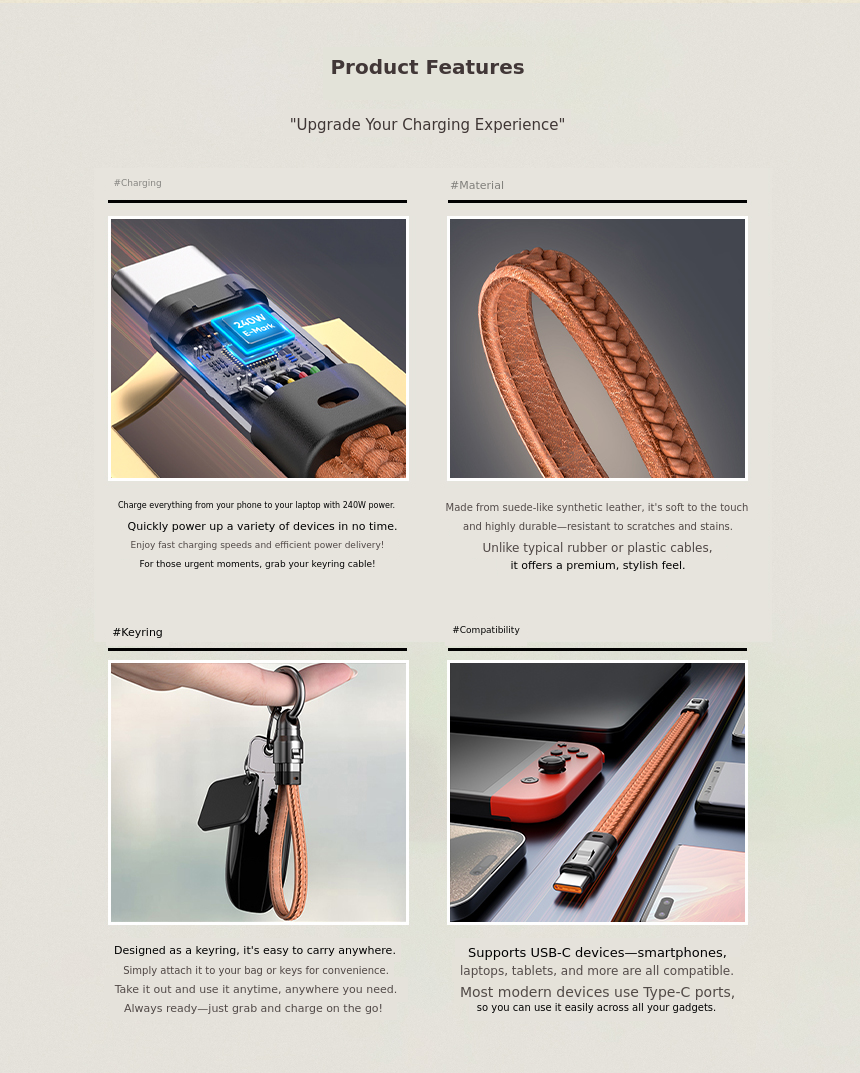 Product Features

"Upgrade Your Charging Experience"

#Charging

240W
E-Mark

Charge everything from your phone to your laptop with 240W power.

Quickly power up a variety of devices in no time.

Enjoy fast charging speeds and efficient power delivery!

For those urgent moments, grab your keyring cable!

#Material

Made from suede-like synthetic leather, it's soft to the touch and highly durable—resistant to scratches and stains.

Unlike typical rubber or plastic cables, it offers a premium, stylish feel.

#Keyring

Designed as a keyring, it's easy to carry anywhere.

Simply attach it to your bag or keys for convenience.

Take it out and use it anytime, anywhere you need.

Always ready—just grab and charge on the go!

#Compatibility

Supports USB-C devices—smartphones, laptops, tablets, and more are all compatible.

Most modern devices use Type-C ports, so you can use it easily across all your gadgets.